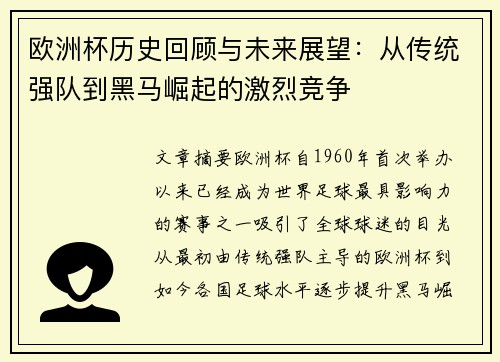 欧洲杯历史回顾与未来展望：从传统强队到黑马崛起的激烈竞争

文章摘要欧洲杯自1960年首次举办以来已经成为世界足球最具影响力的赛事之一吸引了全球球迷的目光从最初由传统强队主导的欧洲杯到如今各国足球水平逐步提升黑马崛